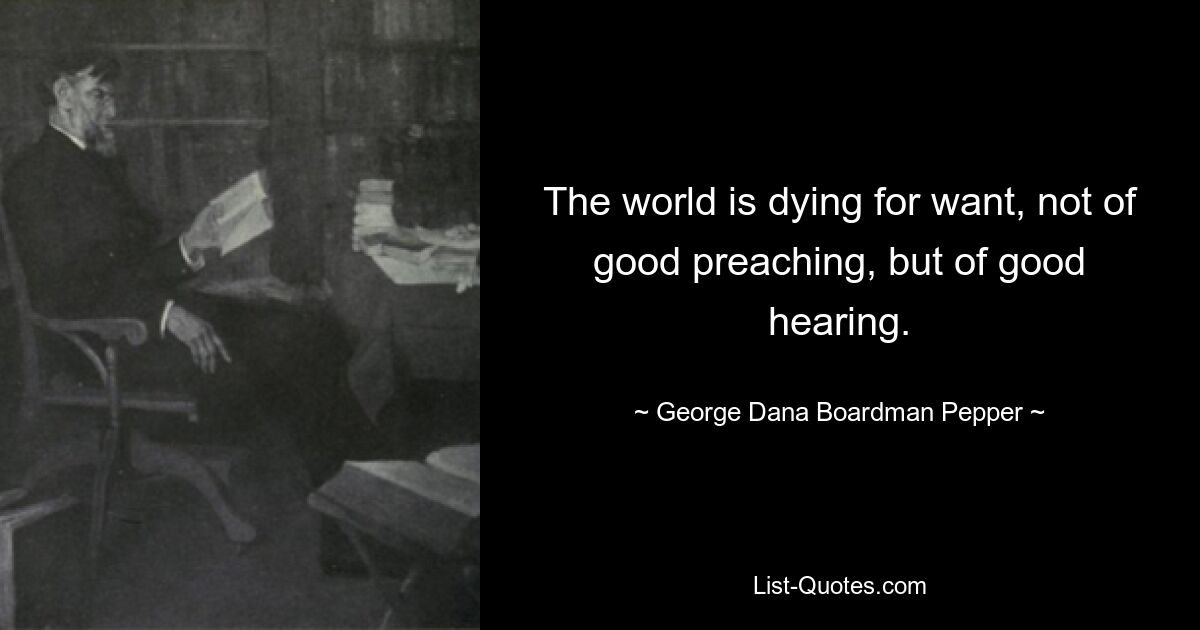 The world is dying for want, not of good preaching, but of good hearing.

~ George Dana Boardman Pepper ~

List-Quotes.com